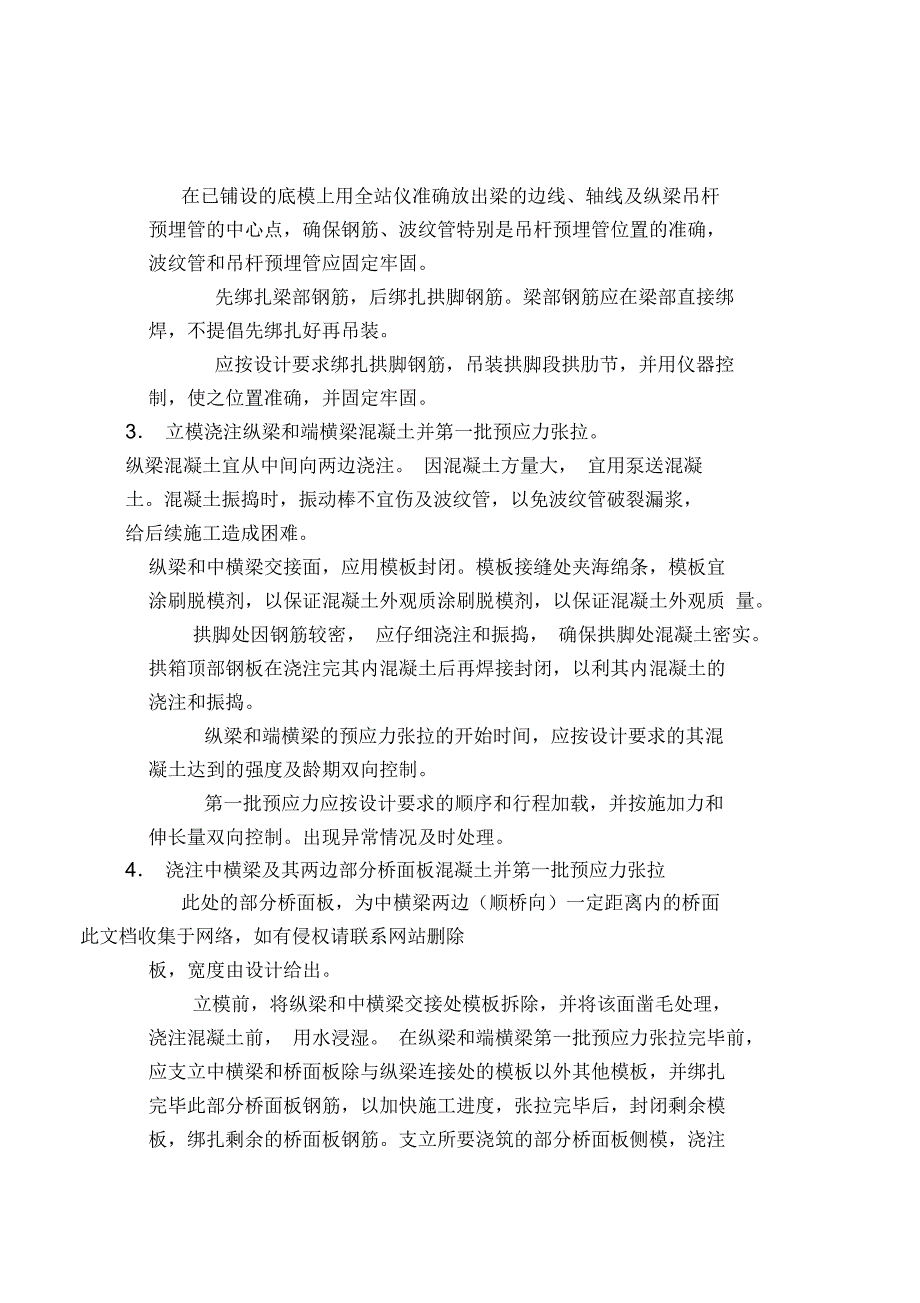 在已铺设的底模上用全站仪准确放出梁的边线、轴线及纵梁吊杆预埋管的中心点，确保钢筋、波纹管特别是吊杆预埋管位置的准确，波纹管和吊杆预埋管应固定牢固。

先绑扎梁部钢筋，后绑扎拱脚钢筋。梁部钢筋应在梁部直接绑焊，不提倡先绑扎好再吊装。

应按设计要求绑扎拱脚钢筋，吊装拱脚段拱肋节，并用仪器控制，使之位置准确，并固定牢固。

3. 立模浇注纵梁和端横梁混凝土并第一批预应力张拉。

纵梁混凝土宜从中间向两边浇注。 因混凝土方量大， 宜用泵送混凝土。混凝土振捣时，振动棒不宜伤及波纹管，以免波纹管破裂漏浆，给后续施工造成困难。

纵梁和中横梁交接面，应用模板封闭。模板接缝处夹海绵条，模板宜涂刷脱模剂，以保证混凝土外观质涂刷脱模剂，以保证混凝土外观质 量。

拱脚处因钢筋较密， 应仔细浇注和振捣， 确保拱脚处混凝土密实。拱箱顶部钢板在浇注完其内混凝土后再焊接封闭，以利其内混凝土的浇注和振捣。

纵梁和端横梁的预应力张拉的开始时间，应按设计要求的其混凝土达到的强度及龄期双向控制。

第一批预应力应按设计要求的顺序和行程加载，并按施加力和伸长量双向控制。出现异常情况及时处理。

4. 浇注中横梁及其两边部分桥面板混凝土并第一批预应力张拉

此处的部分桥面板，为中横梁两边（顺桥向）一定距离内的桥面

此文档收集于网络，如有侵权请联系网站删除

板，宽度由设计给出。

立模前，将纵梁和中横梁交接处模板拆除，并将该面凿毛处理，浇注混凝土前， 用水浸湿。 在纵梁和端横梁第一批预应力张拉完毕前，应支立中横梁和桥面板除与纵梁连接处的模板以外其他模板，并绑扎完毕此部分桥面板钢筋，以加快施工进度，张拉完毕后，封闭剩余模板，绑扎剩余的桥面板钢筋。支立所要浇筑的部分桥面板侧模，浇注